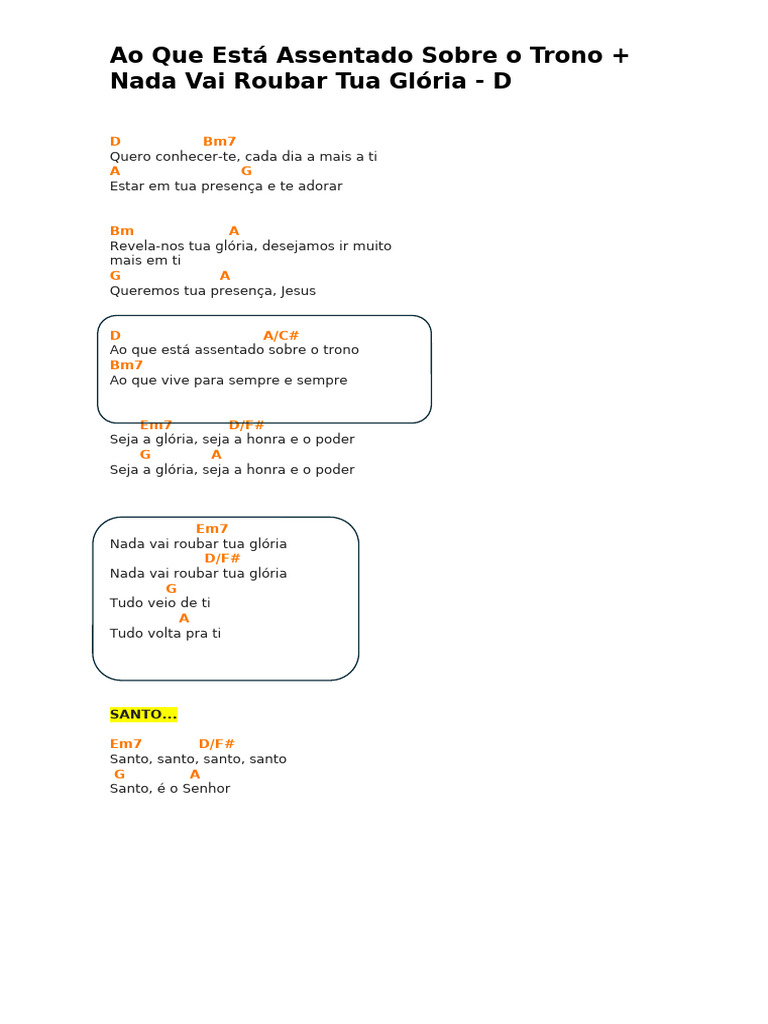 Ao Que Está Assentado Sobre o Trono + Nada Vai Roubar Tua Glória - D

D Bm7
Quero conhecer-te, cada dia a mais a ti
A G
Estar em tua presença e te adorar

Bm A
Revela-nos tua glória, desejamos ir muito mais em ti
G A
Queremos tua presença, Jesus

D A/C#
Ao que está assentado sobre o trono
Bm7
Ao que vive para sempre e sempre

Em7 D/F#
Seja a glória, seja a honra e o poder
G A
Seja a glória, seja a honra e o poder

Em7
Nada vai roubar tua glória
D/F#
Nada vai roubar tua glória
G
Tudo veio de ti
A
Tudo volta pra ti

SANTO...

Em7 D/F#
Santo, santo, santo, santo
G A
Santo, é o Senhor